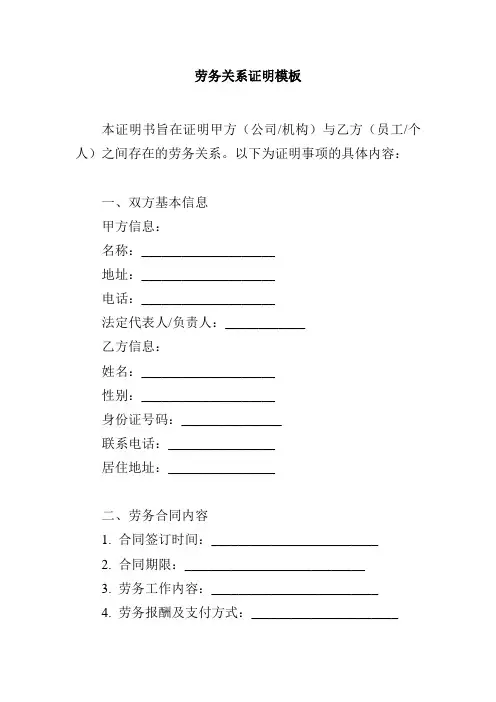 劳务关系证明模板

本证明书旨在证明甲方（公司/机构）与乙方（员工/个人）之间存在的劳务关系。以下为证明事项的具体内容：

一、双方基本信息
甲方信息：
名称：____________________
地址：____________________
电话：____________________
法定代表人/负责人：____________
乙方信息：
姓名：____________________
性别：____________________
身份证号码：_______________
联系电话：________________
居住地址：________________

二、劳务合同内容
1. 合同签订时间：_________________________
2. 合同期限：___________________________
3. 劳务工作内容：_________________________
4. 劳务报酬及支付方式：______________________